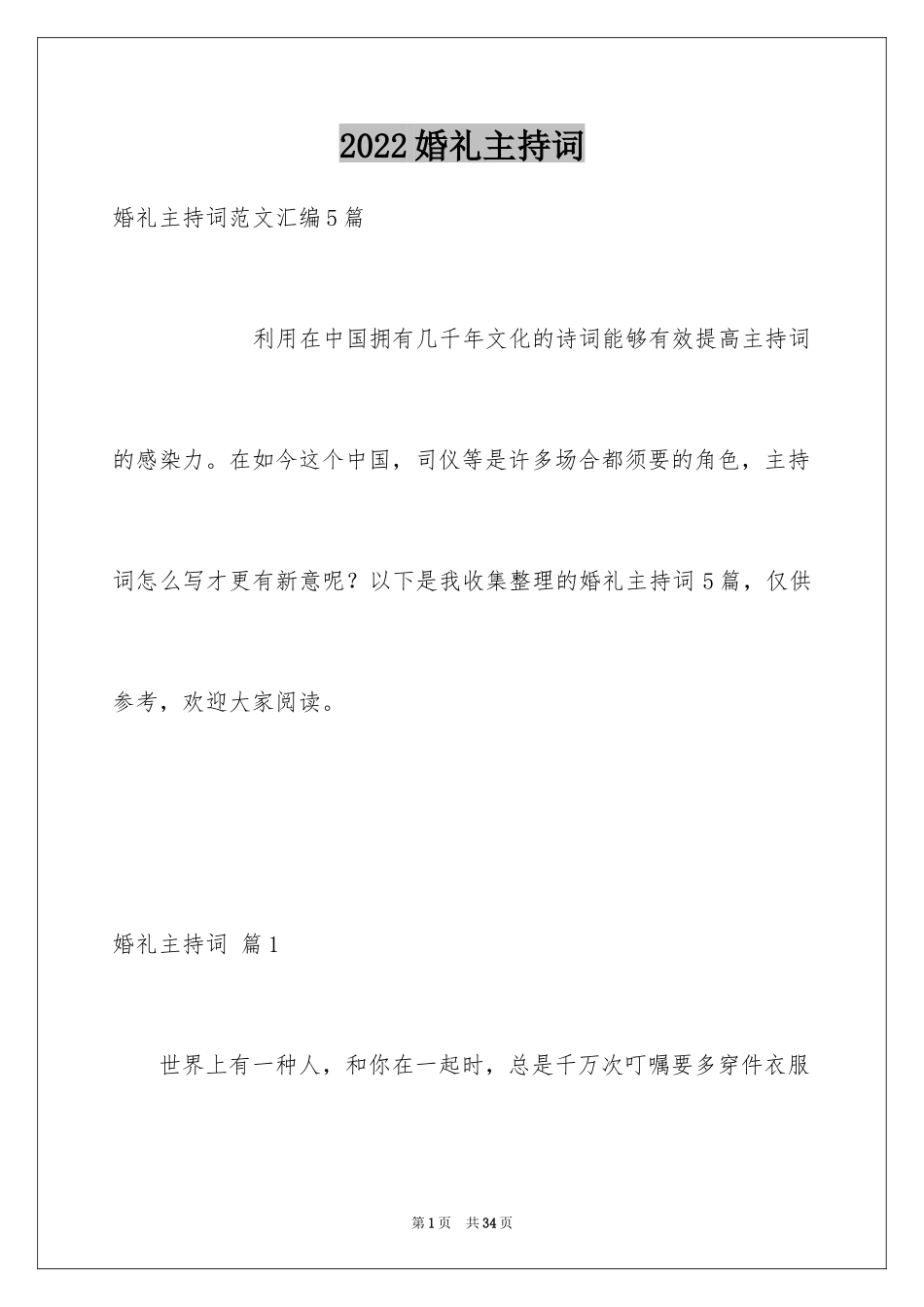 2022婚礼主持词

婚礼主持词范文汇编5篇

利用在中国拥有几千年文化的诗词能够有效提高主持词的感染力。在如今这个中国，司仪等是许多场合都须要的角色，主持词怎么写才更有新意呢？以下是我收集整理的婚礼主持词5篇，仅供参考，欢迎大家阅读。

婚礼主持词 篇1

世界上有一种人，和你在一起时，总是千万次叮嘱要多穿件衣服

第1页 共34页